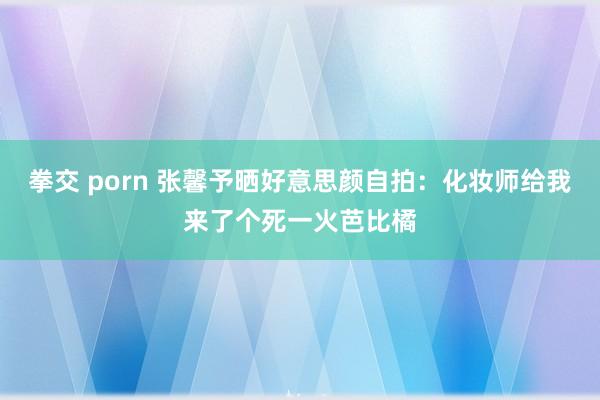 拳交 porn 张馨予晒好意思颜自拍：化妆师给我来了个死一火芭比橘